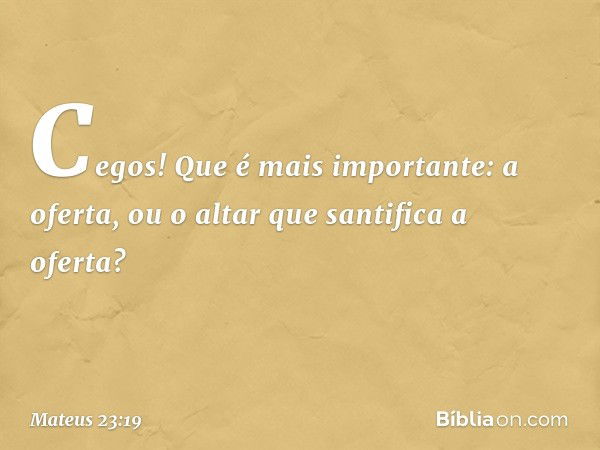 Cegos! Que é mais importante: a oferta, ou o altar que santifica a oferta?

Mateus 23:19

Bíbliaon.com